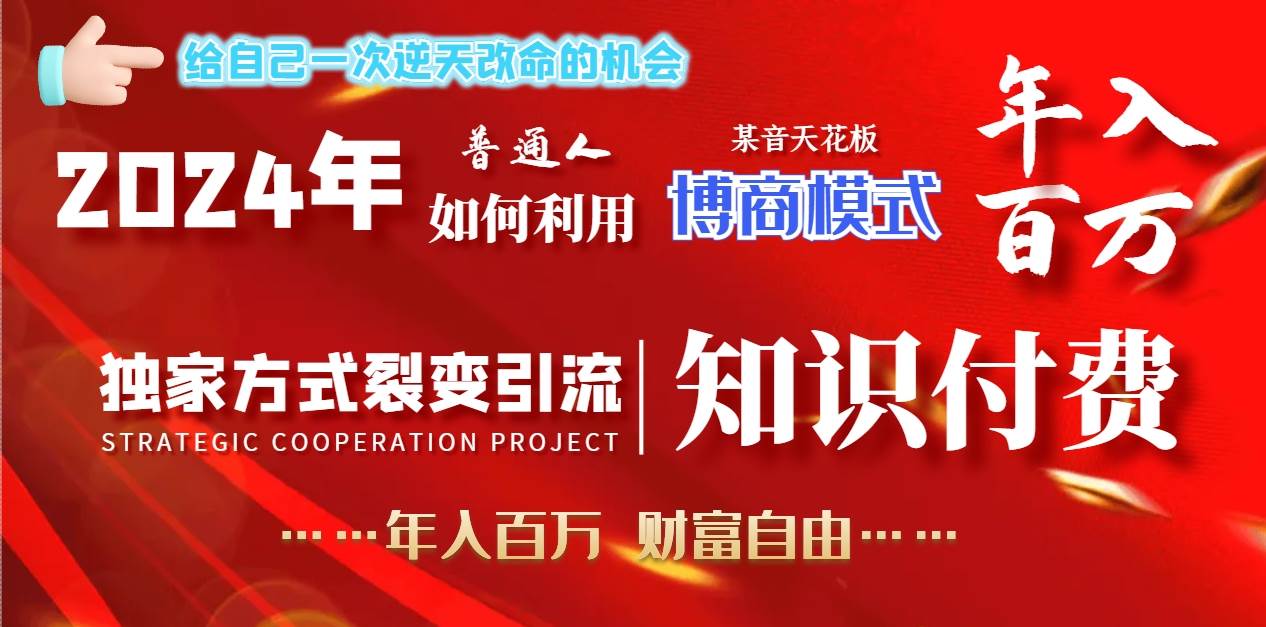 给自己一次逆天改命的机会

2024年 普通人 如何利用 某音天花板 博商模式 年入百万

独家方式裂变引流
STRATEGIC COOPERATION PROJECT
知识付费

……年入百万 财富自由……